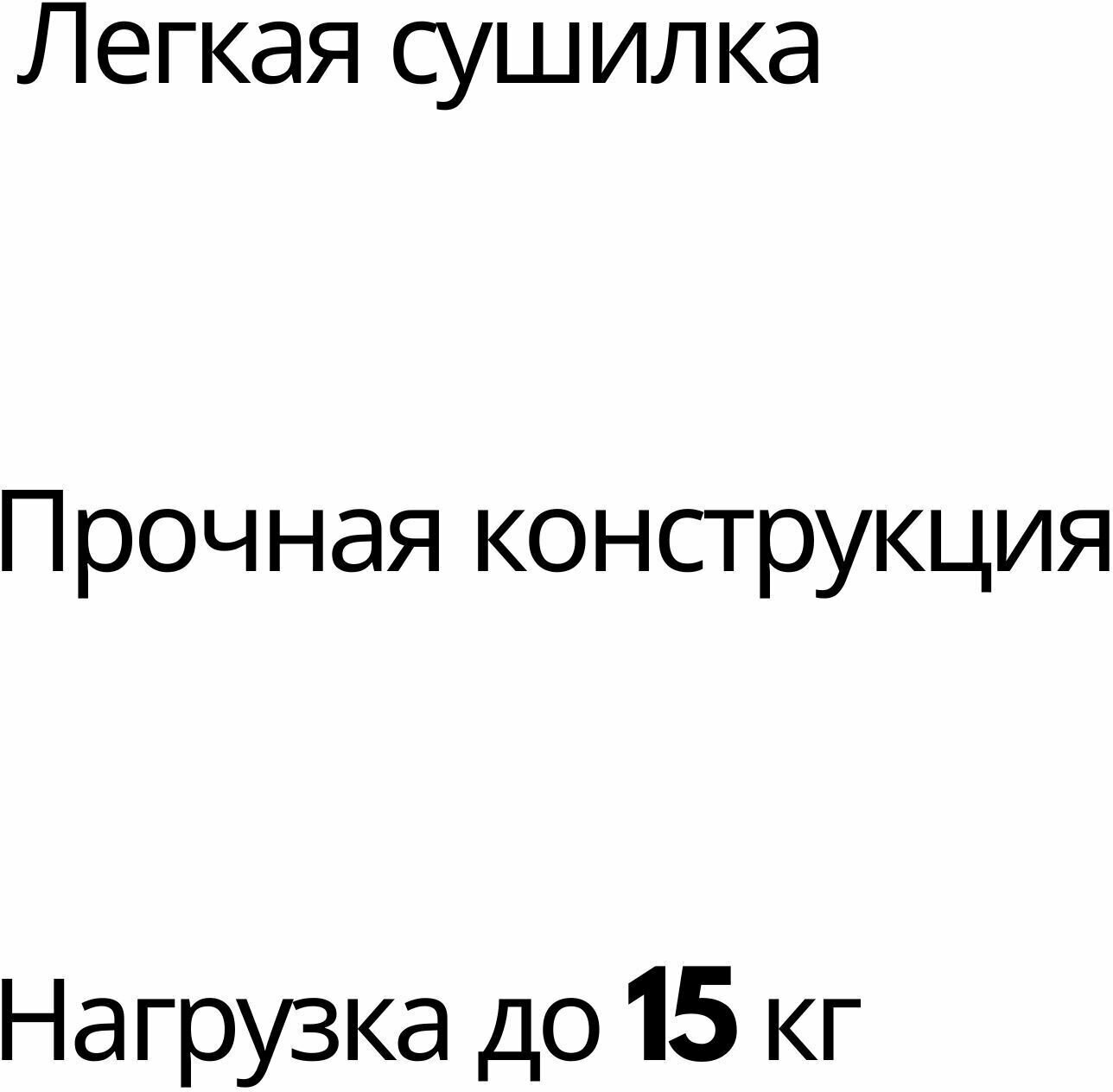 Легкая сушилка

Прочная конструкция

Нагрузка до 15 кг